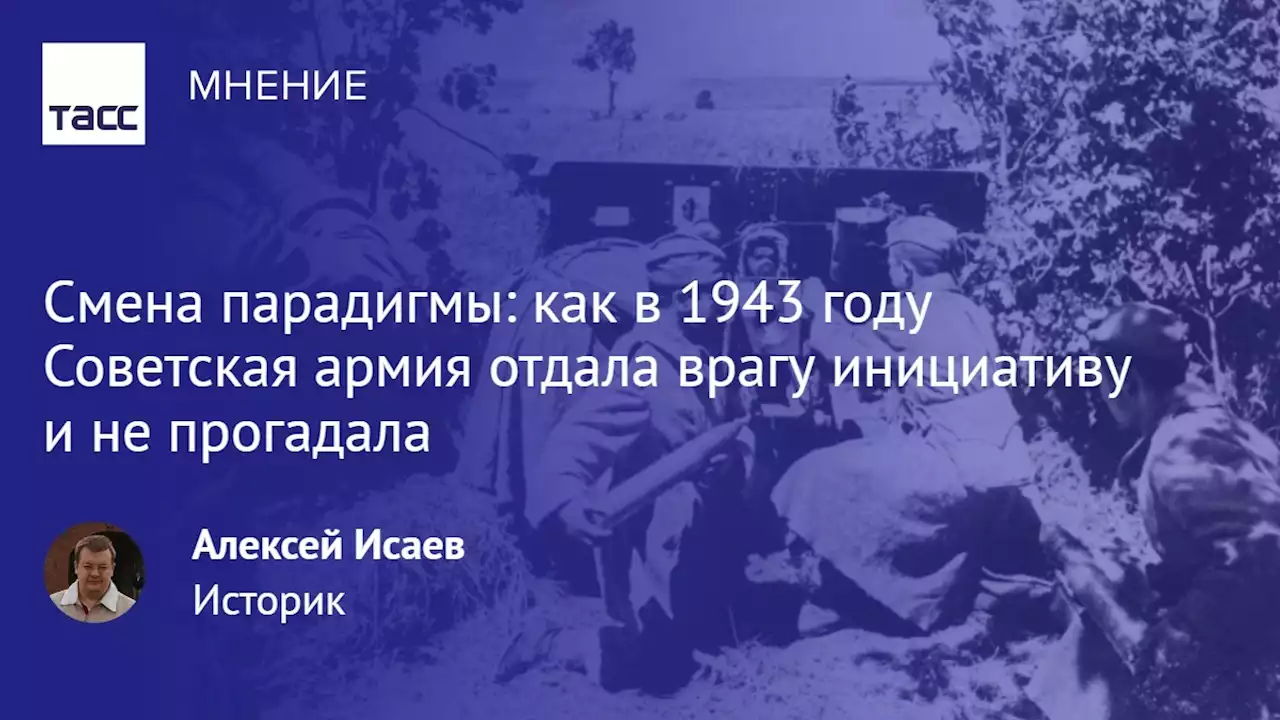 ТАСС

МНЕНИЕ

Смена парадигмы: как в 1943 году Советская армия отдала врагу инициативу и не прогадала

Алексей Исаев
Историк